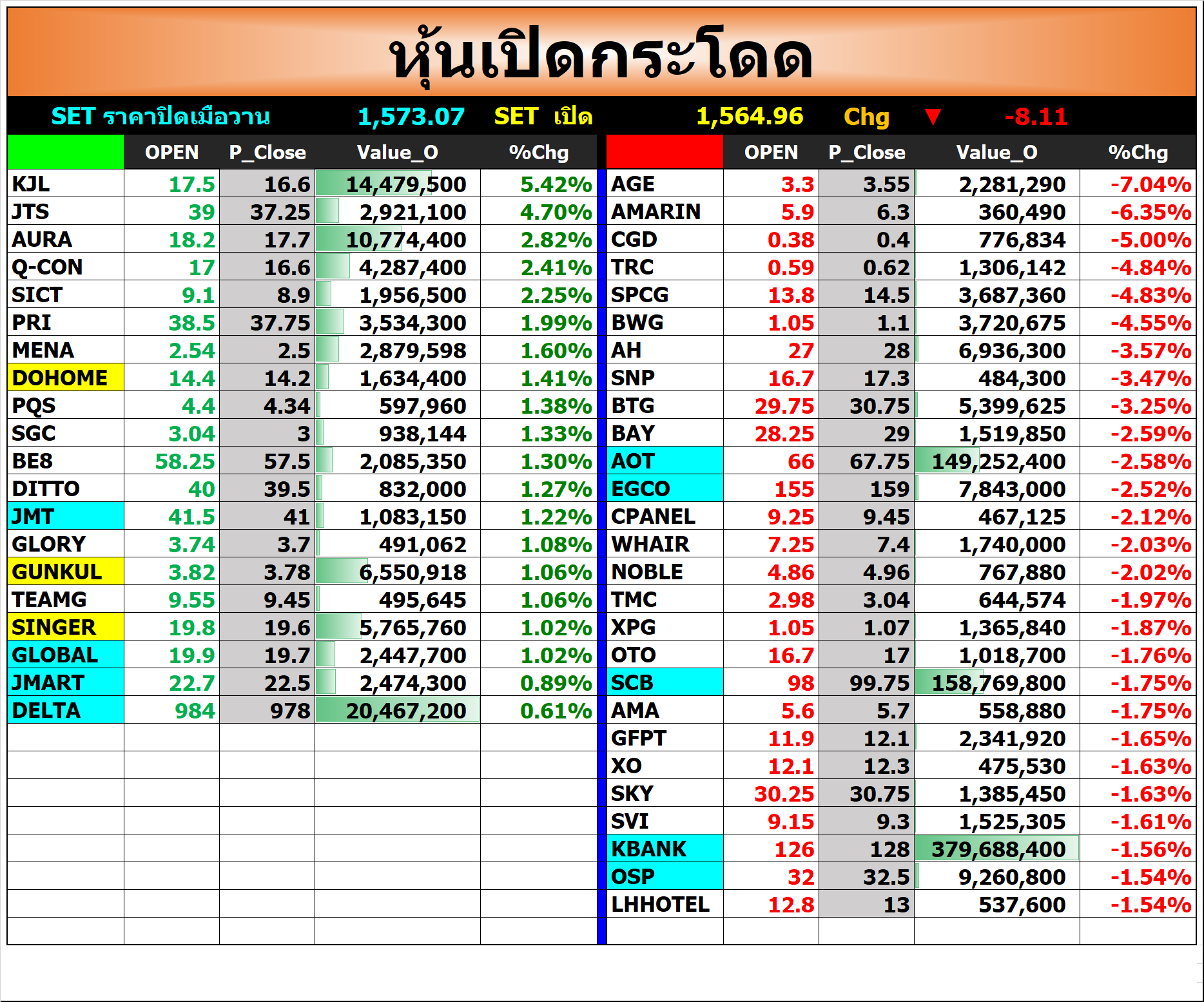 หุ้นเปิดกระโดด

SET ราคาปิดเมื่อวาน 1,573.07 SET เปิด 1,564.96 Chg ▼ -8.11

| | OPEN | P_Close | Value_O | %Chg |
|---|---|---|---|---|
| KJL | 17.5 | 16.6 | 14,479,500 | 5.42% |
| JTS | 39 | 37.25 | 2,921,100 | 4.70% |
| AURA | 18.2 | 17.7 | 10,774,400 | 2.82% |
| Q-CON | 17 | 16.6 | 4,287,400 | 2.41% |
| SICT | 9.1 | 8.9 | 1,956,500 | 2.25% |
| PRI | 38.5 | 37.75 | 3,534,300 | 1.99% |
| MENA | 2.54 | 2.5 | 2,879,598 | 1.60% |
| DOHOME | 14.4 | 14.2 | 1,634,400 | 1.41% |
| PQS | 4.4 | 4.34 | 597,960 | 1.38% |
| SGC | 3.04 | 3 | 938,144 | 1.33% |
| BE8 | 58.25 | 57.5 | 2,085,350 | 1.30% |
| DITTO | 40 | 39.5 | 832,000 | 1.27% |
| JMT | 41.5 | 41 | 1,083,150 | 1.22% |
| GLORY | 3.74 | 3.7 | 491,062 | 1.08% |
| GUNKUL | 3.82 | 3.78 | 6,550,918 | 1.06% |
| TEAMG | 9.55 | 9.45 | 495,645 | 1.06% |
| SINGER | 19.8 | 19.6 | 5,765,760 | 1.02% |
| GLOBAL | 19.9 | 19.7 | 2,447,700 | 1.02% |
| JMART | 22.7 | 22.5 | 2,474,300 | 0.89% |
| DELTA | 984 | 978 | 20,467,200 | 0.61% |

| | OPEN | P_Close | Value_O | %Chg |
|---|---|---|---|---|
| AGE | 3.3 | 3.55 | 2,281,290 | -7.04% |
| AMARIN | 5.9 | 6.3 | 360,490 | -6.35% |
| CGD | 0.38 | 0.4 | 776,834 | -5.00% |
| TRC | 0.59 | 0.62 | 1,306,142 | -4.84% |
| SPCG | 13.8 | 14.5 | 3,687,360 | -4.83% |
| BWG | 1.05 | 1.1 | 3,720,675 | -4.55% |
| AH | 27 | 28 | 6,936,300 | -3.57% |
| SNP | 16.7 | 17.3 | 484,300 | -3.47% |
| BTG | 29.75 | 30.75 | 5,399,625 | -3.25% |
| BAY | 28.25 | 29 | 1,519,850 | -2.59% |
| AOT | 66 | 67.75 | 149,252,400 | -2.58% |
| EGCO | 155 | 159 | 7,843,000 | -2.52% |
| CPANEL | 9.25 | 9.45 | 467,125 | -2.12% |
| WHAIR | 7.25 | 7.4 | 1,740,000 | -2.03% |
| NOBLE | 4.86 | 4.96 | 767,880 | -2.02% |
| TMC | 2.98 | 3.04 | 644,574 | -1.97% |
| XPG | 1.05 | 1.07 | 1,365,840 | -1.87% |
| OTO | 16.7 | 17 | 1,018,700 | -1.76% |
| SCB | 98 | 99.75 | 158,769,800 | -1.75% |
| AMA | 5.6 | 5.7 | 558,880 | -1.75% |
| GFPT | 11.9 | 12.1 | 2,341,920 | -1.65% |
| XO | 12.1 | 12.3 | 475,530 | -1.63% |
| SKY | 30.25 | 30.75 | 1,385,450 | -1.63% |
| SVI | 9.15 | 9.3 | 1,525,305 | -1.61% |
| KBANK | 126 | 128 | 379,688,400 | -1.56% |
| OSP | 32 | 32.5 | 9,260,800 | -1.54% |
| LHHOTEL | 12.8 | 13 | 537,600 | -1.54% |